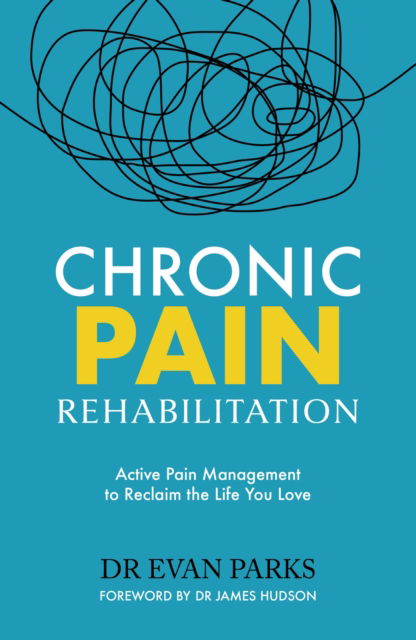 CHRONIC
PAIN
REHABILITATION

Active Pain Management to Reclaim the Life You Love

DR EVAN PARKS
FOREWORD BY DR JAMES HUDSON